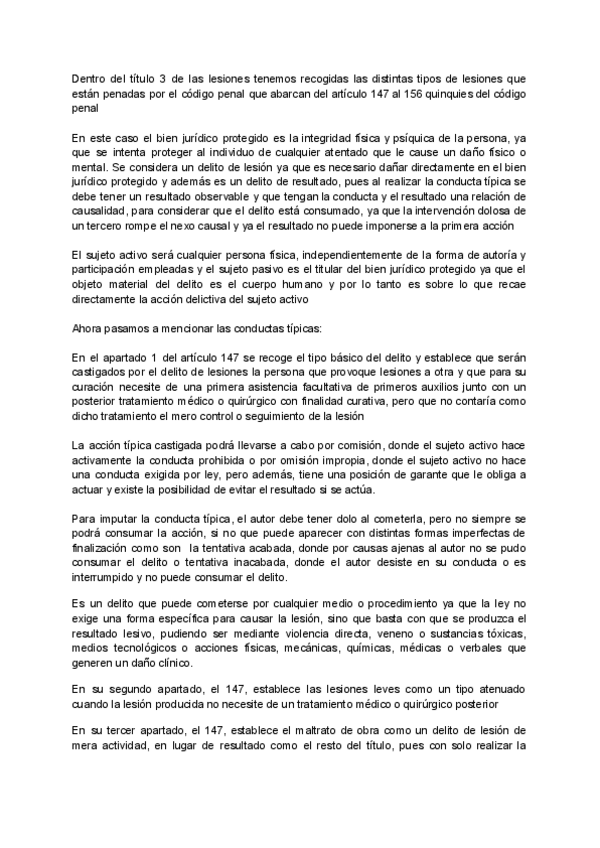 Dentro del título 3 de las lesiones tenemos recogidas las distintas tipos de lesiones que están penadas por el código penal que abarcan del artículo 147 al 156 quinquies del código penal

En este caso el bien jurídico protegido es la integridad física y psíquica de la persona, ya que se intenta proteger al individuo de cualquier atentado que le cause un daño físico o mental. Se considera un delito de lesión ya que es necesario dañar directamente en el bien jurídico protegido y además es un delito de resultado, pues al realizar la conducta típica se debe tener un resultado observable y que tengan la conducta y el resultado una relación de causalidad, para considerar que el delito está consumado, ya que la intervención dolosa de un tercero rompe el nexo causal y ya el resultado no puede imponerse a la primera acción

El sujeto activo será cualquier persona física, independientemente de la forma de autoría y participación empleadas y el sujeto pasivo es el titular del bien jurídico protegido ya que el objeto material del delito es el cuerpo humano y por lo tanto es sobre lo que recae directamente la acción delictiva del sujeto activo

Ahora pasamos a mencionar las conductas típicas:

En el apartado 1 del artículo 147 se recoge el tipo básico del delito y establece que serán castigados por el delito de lesiones la persona que provoque lesiones a otra y que para su curación necesite de una primera asistencia facultativa de primeros auxilios junto con un posterior tratamiento médico o quirúrgico con finalidad curativa, pero que no contaría como dicho tratamiento el mero control o seguimiento de la lesión

La acción típica castigada podrá llevarse a cabo por comisión, donde el sujeto activo hace activamente la conducta prohibida o por omisión impropia, donde el sujeto activo no hace una conducta exigida por ley, pero además, tiene una posición de garante que le obliga a actuar y existe la posibilidad de evitar el resultado si se actúa.

Para imputar la conducta típica, el autor debe tener dolo al cometerla, pero no siempre se podrá consumar la acción, si no que puede aparecer con distintas formas imperfectas de finalización como son la tentativa acabada, donde por causas ajenas al autor no se pudo consumar el delito o tentativa inacabada, donde el autor desiste en su conducta o es interrumpido y no puede consumar el delito.

Es un delito que puede cometerse por cualquier medio o procedimiento ya que la ley no exige una forma específica para causar la lesión, sino que basta con que se produzca el resultado lesivo, pudiendo ser mediante violencia directa, veneno o sustancias tóxicas, medios tecnológicos o acciones físicas, mecánicas, químicas, médicas o verbales que generen un daño clínico.

En su segundo apartado, el 147, establece las lesiones leves como un tipo atenuado cuando la lesión producida no necesite de un tratamiento médico o quirúrgico posterior

En su tercer apartado, el 147, establece el maltrato de obra como un delito de lesión de mera actividad, en lugar de resultado como el resto del título, pues con solo realizar la